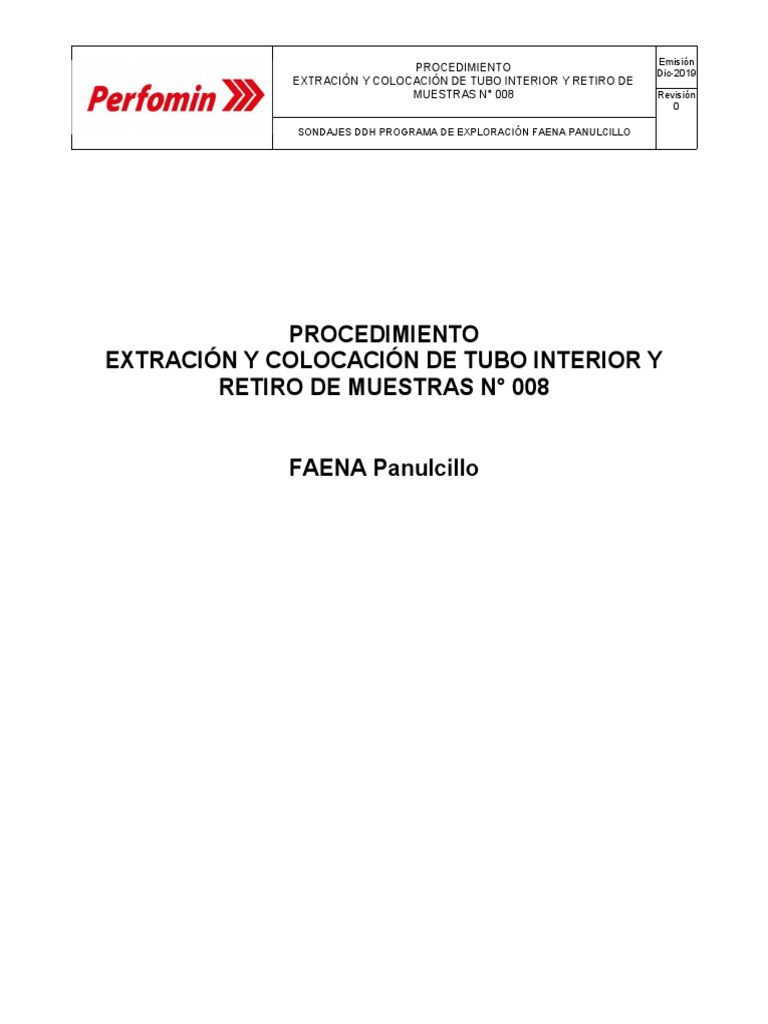 | Perfomin | PROCEDIMIENTO EXTRACIÓN Y COLOCACIÓN DE TUBO INTERIOR Y RETIRO DE MUESTRAS N° 008 | Emisión Dic-2019 |
|---|---|---|
| | | Revisión 0 |
| | SONDAJES DDH PROGRAMA DE EXPLORACIÓN FAENA PANULCILLO | |

PROCEDIMIENTO
EXTRACIÓN Y COLOCACIÓN DE TUBO INTERIOR Y RETIRO DE MUESTRAS N° 008

FAENA Panulcillo